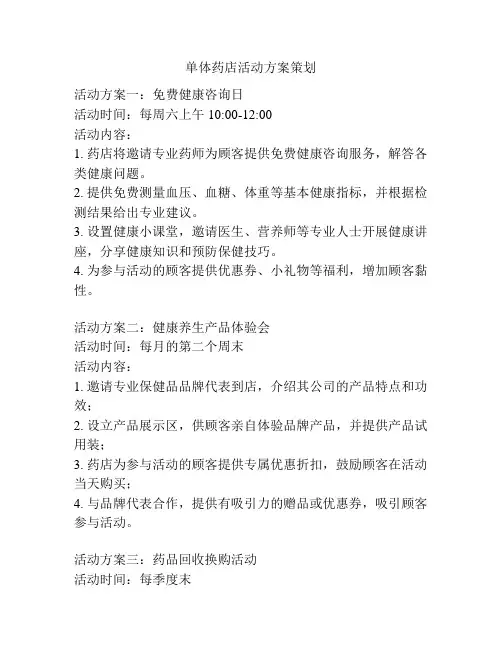 单体药店活动方案策划

活动方案一：免费健康咨询日
活动时间：每周六上午 10:00-12:00
活动内容：
1. 药店将邀请专业药师为顾客提供免费健康咨询服务，解答各类健康问题。
2. 提供免费测量血压、血糖、体重等基本健康指标，并根据检测结果给出专业建议。
3. 设置健康小课堂，邀请医生、营养师等专业人士开展健康讲座，分享健康知识和预防保健技巧。
4. 为参与活动的顾客提供优惠券、小礼物等福利，增加顾客黏性。

活动方案二：健康养生产品体验会
活动时间：每月的第二个周末
活动内容：
1. 邀请专业保健品品牌代表到店，介绍其公司的产品特点和功效；
2. 设立产品展示区，供顾客亲自体验品牌产品，并提供产品试用装；
3. 药店为参与活动的顾客提供专属优惠折扣，鼓励顾客在活动当天购买；
4. 与品牌代表合作，提供有吸引力的赠品或优惠券，吸引顾客参与活动。

活动方案三：药品回收换购活动
活动时间：每季度末